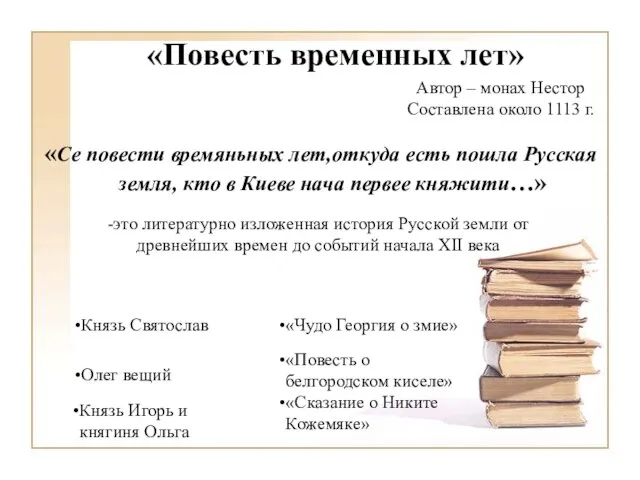 «Повесть временных лет»

Автор – монах Нестор
Составлена около 1113 г.

«Се повести времяньных лет,откуда есть пошла Русская земля, кто в Киеве нача первее княжити…»

-это литературно изложенная история Русской земли от древнейших времен до событий начала XII века

•Князь Святослав

•Олег вещий

•Князь Игорь и княгиня Ольга

•«Чудо Георгия о змие»

•«Повесть о белгородском киселе»

•«Сказание о Никите Кожемяке»